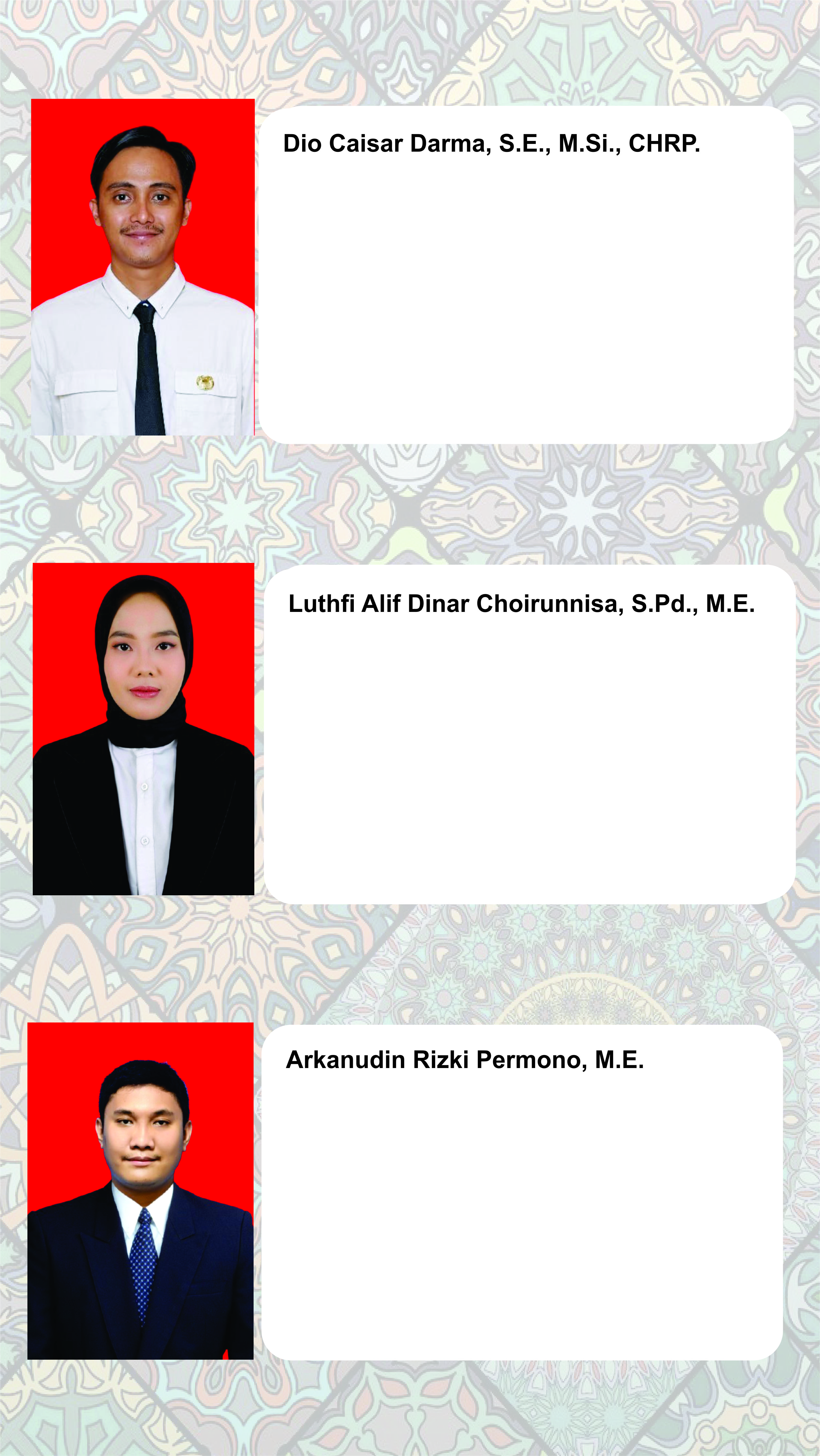 Dio Caisar Darma, S.E., M.Si., CHRP.

Luthfi Alif Dinar Choirunnisa, S.Pd., M.E.

Arkanudin Rizki Permono, M.E.